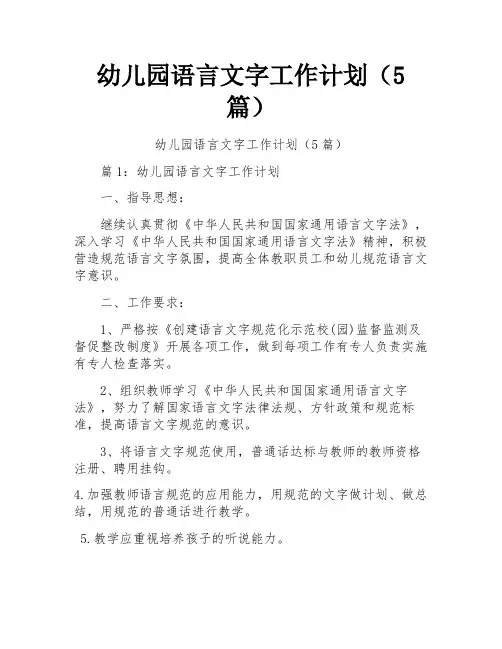 幼儿园语言文字工作计划（5篇）

幼儿园语言文字工作计划（5篇）

篇1：幼儿园语言文字工作计划

一、指导思想：

继续认真贯彻《中华人民共和国国家通用语言文字法》，深入学习《中华人民共和国国家通用语言文字法》精神，积极营造规范语言文字氛围，提高全体教职员工和幼儿规范语言文字意识。

二、工作要求：

1、严格按《创建语言文字规范化示范校(园)监督监测及督促整改制度》开展各项工作，做到每项工作有专人负责实施有专人检查落实。

2、组织教师学习《中华人民共和国国家通用语言文字法》，努力了解国家语言文字法律法规、方针政策和规范标准，提高语言文字规范的意识。

3、将语言文字规范使用，普通话达标与教师的教师资格注册、聘用挂钩。

4.加强教师语言规范的应用能力，用规范的文字做计划、做总结，用规范的普通话进行教学。

5.教学应重视培养孩子的听说能力。